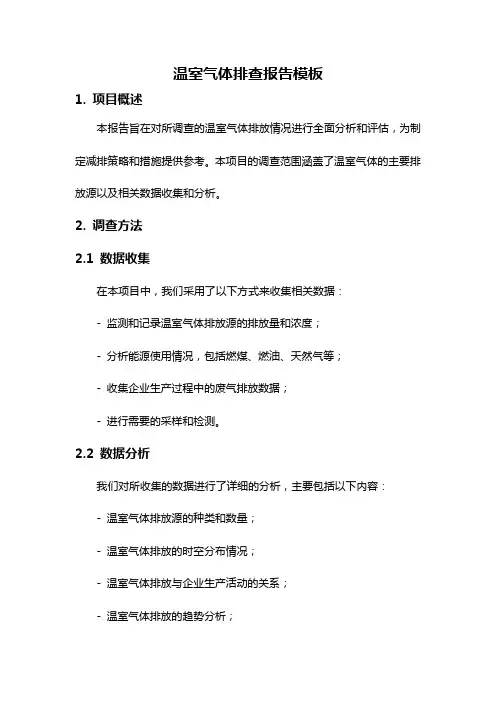 温室气体排查报告模板

1. 项目概述

本报告旨在对所调查的温室气体排放情况进行全面分析和评估，为制定减排策略和措施提供参考。本项目的调查范围涵盖了温室气体的主要排放源以及相关数据收集和分析。

2. 调查方法

2.1 数据收集

在本项目中，我们采用了以下方式来收集相关数据：

- 监测和记录温室气体排放源的排放量和浓度；

- 分析能源使用情况，包括燃煤、燃油、天然气等；

- 收集企业生产过程中的废气排放数据；

- 进行需要的采样和检测。

2.2 数据分析

我们对所收集的数据进行了详细的分析，主要包括以下内容：

- 温室气体排放源的种类和数量；

- 温室气体排放的时空分布情况；

- 温室气体排放与企业生产活动的关系；

- 温室气体排放的趋势分析；